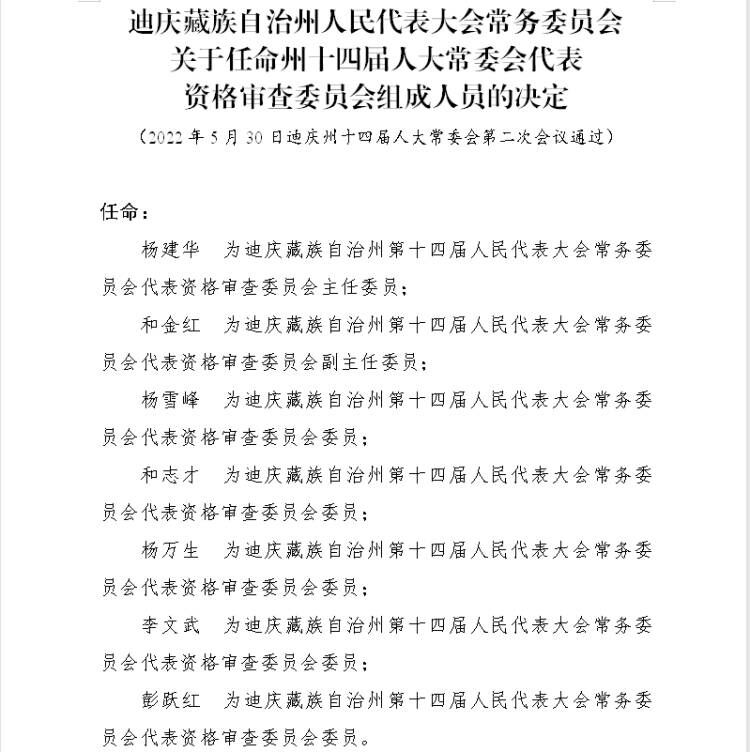 迪庆藏族自治州人民代表大会常务委员会
关于任命州十四届人大常委会代表
资格审查委员会组成人员的决定

（2022年5月30日迪庆州十四届人大常委会第二次会议通过）

任命：

杨建华　为迪庆藏族自治州第十四届人民代表大会常务委员会代表资格审查委员会主任委员；

和金红　为迪庆藏族自治州第十四届人民代表大会常务委员会代表资格审查委员会副主任委员；

杨雪峰　为迪庆藏族自治州第十四届人民代表大会常务委员会代表资格审查委员会委员；

和志才　为迪庆藏族自治州第十四届人民代表大会常务委员会代表资格审查委员会委员；

杨万生　为迪庆藏族自治州第十四届人民代表大会常务委员会代表资格审查委员会委员；

李文武　为迪庆藏族自治州第十四届人民代表大会常务委员会代表资格审查委员会委员；

彭跃红　为迪庆藏族自治州第十四届人民代表大会常务委员会代表资格审查委员会委员。